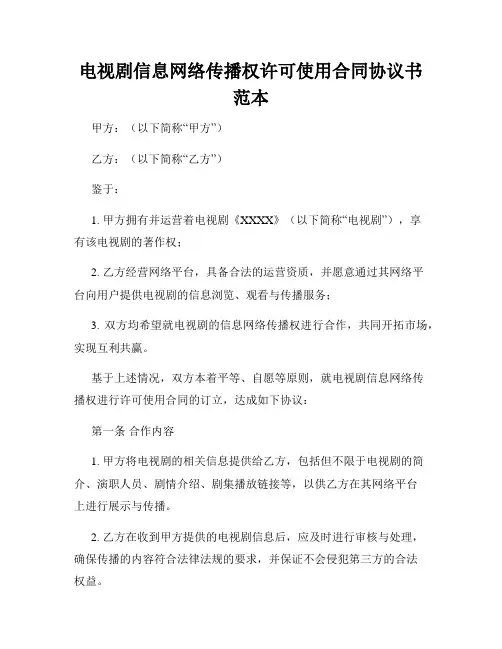 电视剧信息网络传播权许可使用合同协议书范本

甲方：（以下简称“甲方”）

乙方：（以下简称“乙方”）

鉴于：

1. 甲方拥有并运营着电视剧《XXXX》（以下简称“电视剧”），享有该电视剧的著作权；

2. 乙方经营网络平台，具备合法的运营资质，并愿意通过其网络平台向用户提供电视剧的信息浏览、观看与传播服务；

3. 双方均希望就电视剧的信息网络传播权进行合作，共同开拓市场，实现互利共赢。

基于上述情况，双方本着平等、自愿等原则，就电视剧信息网络传播权进行许可使用合同的订立，达成如下协议：

第一条 合作内容

1. 甲方将电视剧的相关信息提供给乙方，包括但不限于电视剧的简介、演职人员、剧情介绍、剧集播放链接等，以供乙方在其网络平台上进行展示与传播。

2. 乙方在收到甲方提供的电视剧信息后，应及时进行审核与处理，确保传播的内容符合法律法规的要求，并保证不会侵犯第三方的合法权益。